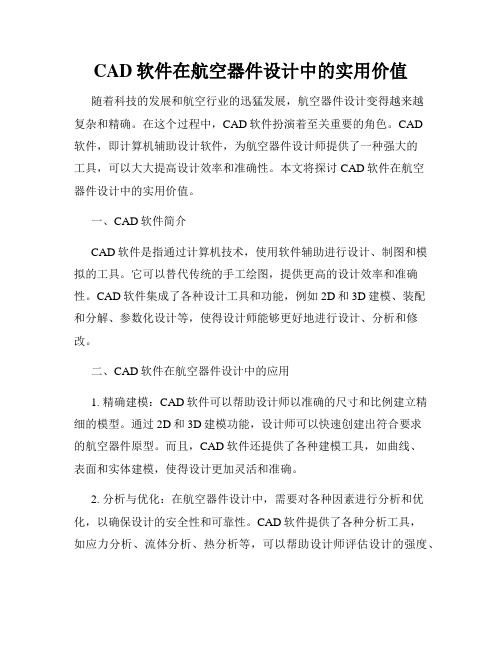 CAD 软件在航空器件设计中的实用价值

随着科技的发展和航空行业的迅猛发展，航空器件设计变得越来越复杂和精确。在这个过程中，CAD 软件扮演着至关重要的角色。CAD 软件，即计算机辅助设计软件，为航空器件设计师提供了一种强大的工具，可以大大提高设计效率和准确性。本文将探讨 CAD 软件在航空器件设计中的实用价值。

一、CAD 软件简介

CAD 软件是指通过计算机技术，使用软件辅助进行设计、制图和模拟的工具。它可以替代传统的手工绘图，提供更高的设计效率和准确性。CAD 软件集成了各种设计工具和功能，例如 2D 和 3D 建模、装配和分解、参数化设计等，使得设计师能够更好地进行设计、分析和修改。

二、CAD 软件在航空器件设计中的应用

1. 精确建模：CAD 软件可以帮助设计师以准确的尺寸和比例建立精细的模型。通过 2D 和 3D 建模功能，设计师可以快速创建出符合要求的航空器件原型。而且，CAD 软件还提供了各种建模工具，如曲线、表面和实体建模，使得设计更加灵活和准确。

2. 分析与优化：在航空器件设计中，需要对各种因素进行分析和优化，以确保设计的安全性和可靠性。CAD 软件提供了各种分析工具，如应力分析、流体分析、热分析等，可以帮助设计师评估设计的强度、